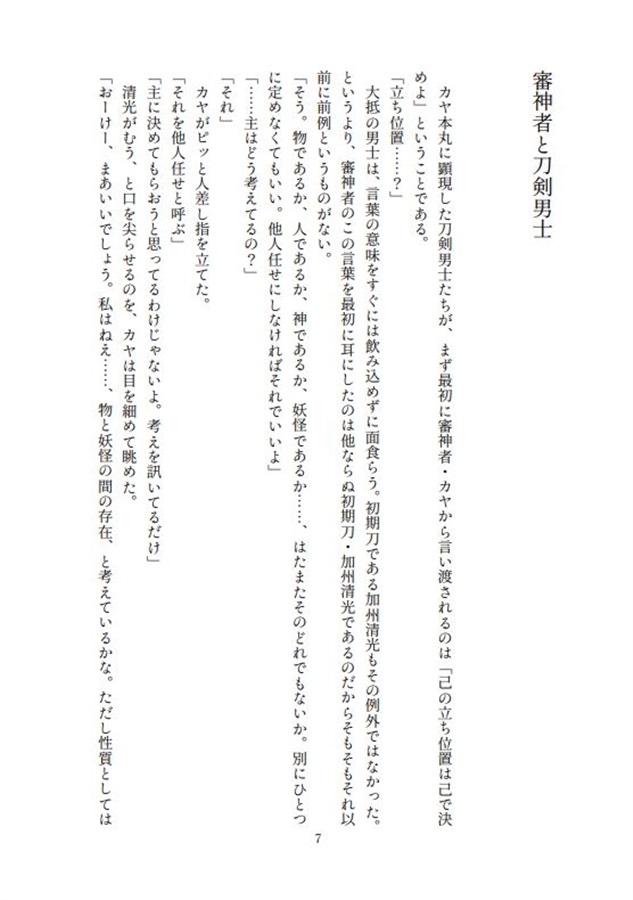 審神者と刀剣男士

カヤ本丸に顕現した刀剣男士たちが、まず最初に審神者・カヤから言い渡されるのは「己の立ち位置は己で決めよ」ということである。

「立ち位置……？」

大抵の男士は、言葉の意味をすぐには飲み込めずに面食らう。初期刀である加州清光もその例外ではなかった。というより、審神者のこの言葉を最初に耳にしたのは他ならぬ初期刀・加州清光であるのだからそもそもそれ以前に前例というものがない。

「そう。物であるか、人であるか、神であるか、妖怪であるか……、はたまたそのどれでもないか。別にひとつに定めなくてもいい。他人任せにしなければそれでいいよ」

「……主はどう考えてるの？」

「それ」

カヤがピッと人差し指を立てた。

「それを他人任せと呼ぶ」

「主に決めてもらおうと思ってるわけじゃないよ。考えを訊いてるだけ」

清光がむう、と口を尖らせるのを、カヤは目を細めて眺めた。

「おーけー、まあいいでしょう。私はねえ……、物と妖怪の間の存在、と考えているかな。ただし性質としては

7